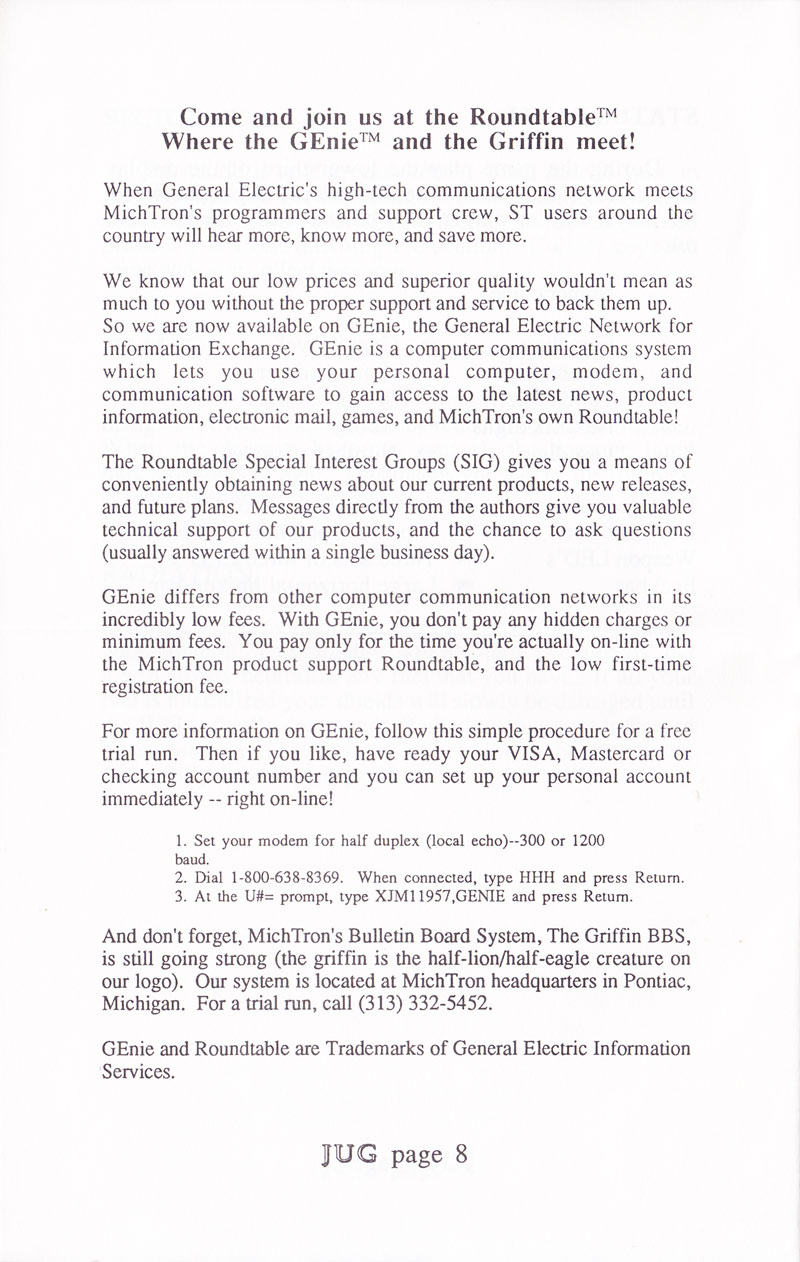 Come and join us at the Roundtable™
Where the GEnie™ and the Griffin meet!

When General Electric's high-tech communications network meets MichTron's programmers and support crew, ST users around the country will hear more, know more, and save more.

We know that our low prices and superior quality wouldn't mean as much to you without the proper support and service to back them up. So we are now available on GEnie, the General Electric Network for Information Exchange. GEnie is a computer communications system which lets you use your personal computer, modem, and communication software to gain access to the latest news, product information, electronic mail, games, and MichTron's own Roundtable!

The Roundtable Special Interest Groups (SIG) gives you a means of conveniently obtaining news about our current products, new releases, and future plans. Messages directly from the authors give you valuable technical support of our products, and the chance to ask questions (usually answered within a single business day).

GEnie differs from other computer communication networks in its incredibly low fees. With GEnie, you don't pay any hidden charges or minimum fees. You pay only for the time you're actually on-line with the MichTron product support Roundtable, and the low first-time registration fee.

For more information on GEnie, follow this simple procedure for a free trial run. Then if you like, have ready your VISA, Mastercard or checking account number and you can set up your personal account immediately -- right on-line!

1. Set your modem for half duplex (local echo)--300 or 1200 baud.
2. Dial 1-800-638-8369. When connected, type HHH and press Return.
3. At the U#= prompt, type XJM11957,GENIE and press Return.

And don't forget, MichTron's Bulletin Board System, The Griffin BBS, is still going strong (the griffin is the half-lion/half-eagle creature on our logo). Our system is located at MichTron headquarters in Pontiac, Michigan. For a trial run, call (313) 332-5452.

GEnie and Roundtable are Trademarks of General Electric Information Services.

JUG page 8